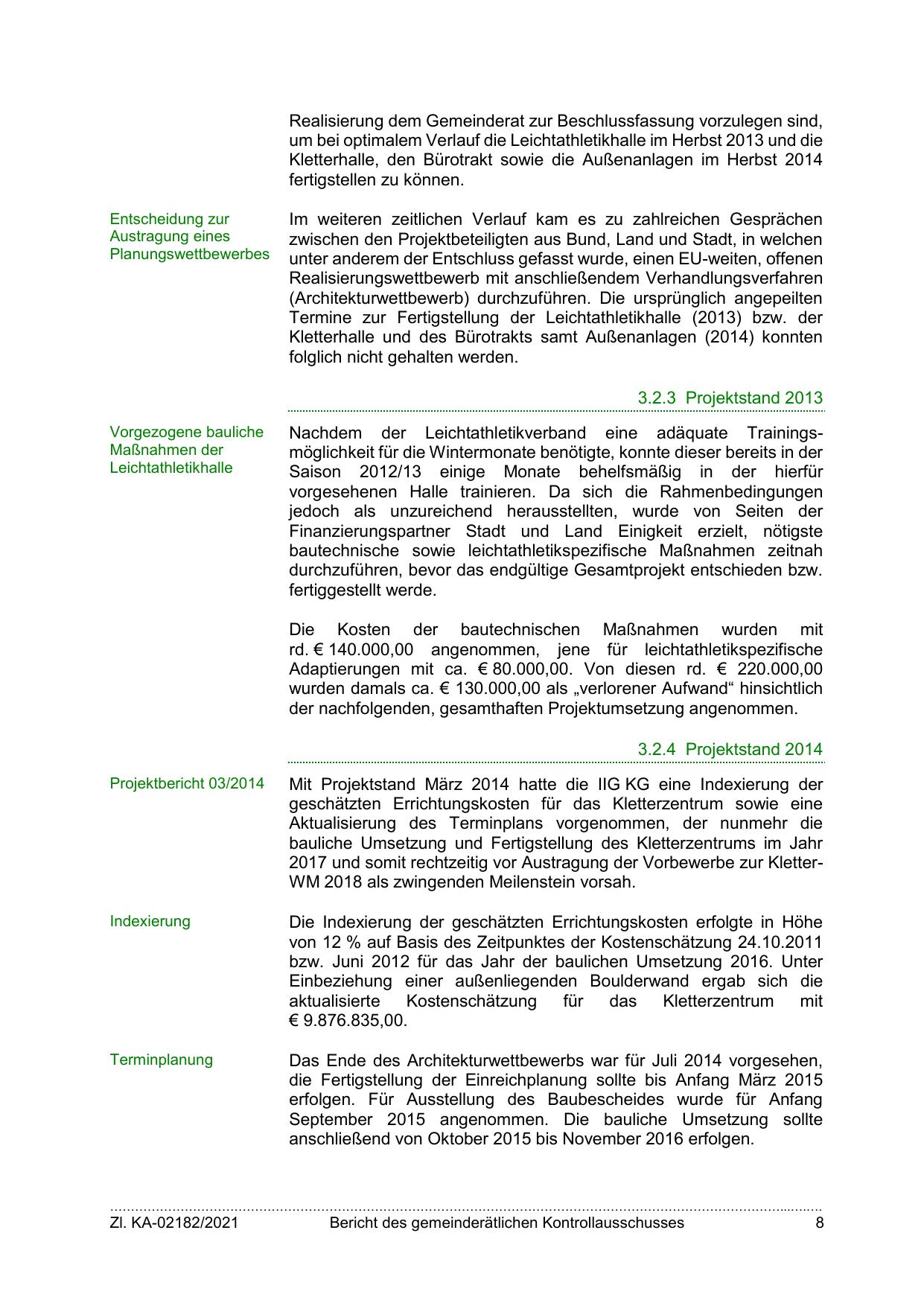 Realisierung dem Gemeinderat zur Beschlussfassung vorzulegen sind, um bei optimalem Verlauf die Leichtathletikhalle im Herbst 2013 und die Kletterhalle, den Bürotrakt sowie die Außenanlagen im Herbst 2014 fertigstellen zu können.

Entscheidung zur Austragung eines Planungswettbewerbes

Im weiteren zeitlichen Verlauf kam es zu zahlreichen Gesprächen zwischen den Projektbeteiligten aus Bund, Land und Stadt, in welchen unter anderem der Entschluss gefasst wurde, einen EU-weiten, offenen Realisierungswettbewerb mit anschließendem Verhandlungsverfahren (Architekturwettbewerb) durchzuführen. Die ursprünglich angepeilten Termine zur Fertigstellung der Leichtathletikhalle (2013) bzw. der Kletterhalle und des Bürotrakts samt Außenanlagen (2014) konnten folglich nicht gehalten werden.

3.2.3 Projektstand 2013

Vorgezogene bauliche Maßnahmen der Leichtathletikhalle

Nachdem der Leichtathletikverband eine adäquate Trainingsmöglichkeit für die Wintermonate benötigte, konnte dieser bereits in der Saison 2012/13 einige Monate behelfsmäßig in der hierfür vorgesehenen Halle trainieren. Da sich die Rahmenbedingungen jedoch als unzureichend herausstellten, wurde von Seiten der Finanzierungspartner Stadt und Land Einigkeit erzielt, nötigste bautechnische sowie leichtathletikspezifische Maßnahmen zeitnah durchzuführen, bevor das endgültige Gesamtprojekt entschieden bzw. fertiggestellt werde.

Die Kosten der bautechnischen Maßnahmen wurden mit rd. € 140.000,00 angenommen, jene für leichtathletikspezifische Adaptierungen mit ca. € 80.000,00. Von diesen rd. € 220.000,00 wurden damals ca. € 130.000,00 als „verlorener Aufwand“ hinsichtlich der nachfolgenden, gesamthaften Projektumsetzung angenommen.

3.2.4 Projektstand 2014

Projektbericht 03/2014

Mit Projektstand März 2014 hatte die IIG KG eine Indexierung der geschätzten Errichtungskosten für das Kletterzentrum sowie eine Aktualisierung des Terminplans vorgenommen, der nunmehr die bauliche Umsetzung und Fertigstellung des Kletterzentrums im Jahr 2017 und somit rechtzeitig vor Austragung der Vorbewerbe zur Kletter-WM 2018 als zwingenden Meilenstein vorsah.

Indexierung

Die Indexierung der geschätzten Errichtungskosten erfolgte in Höhe von 12 % auf Basis des Zeitpunktes der Kostenschätzung 24.10.2011 bzw. Juni 2012 für das Jahr der baulichen Umsetzung 2016. Unter Einbeziehung einer außenliegenden Boulderwand ergab sich die aktualisierte Kostenschätzung für das Kletterzentrum mit € 9.876.835,00.

Terminplanung

Das Ende des Architekturwettbewerbs war für Juli 2014 vorgesehen, die Fertigstellung der Einreichplanung sollte bis Anfang März 2015 erfolgen. Für Ausstellung des Baubescheides wurde für Anfang September 2015 angenommen. Die bauliche Umsetzung sollte anschließend von Oktober 2015 bis November 2016 erfolgen.

Zl. KA-02182/2021 Bericht des gemeinderätlichen Kontrollausschusses 8